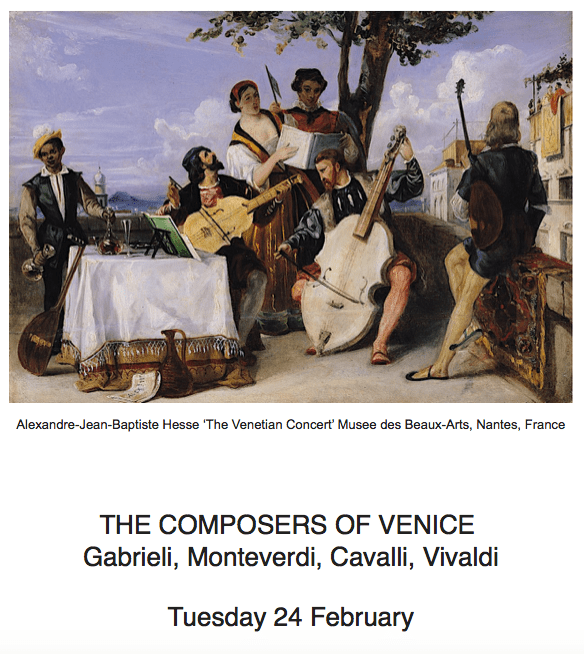 Alexandre-Jean-Baptiste Hesse 'The Venetian Concert' Musee des Beaux-Arts, Nantes, France

THE COMPOSERS OF VENICE
Gabrieli, Monteverdi, Cavalli, Vivaldi

Tuesday 24 February